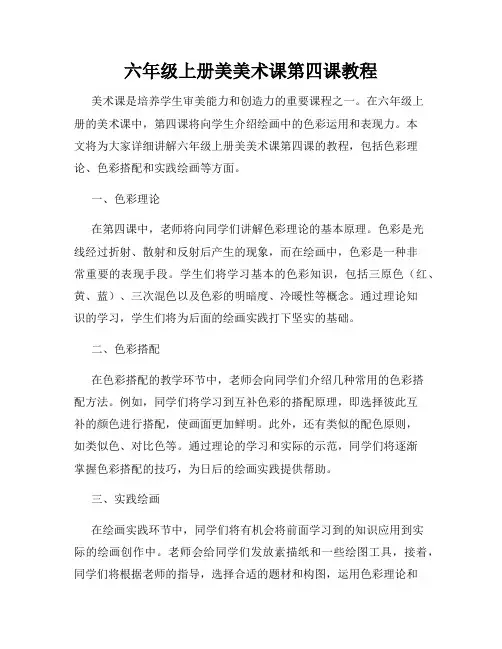 六年级上册美美术课第四课教程

美术课是培养学生审美能力和创造力的重要课程之一。在六年级上册的美术课中，第四课将向学生介绍绘画中的色彩运用和表现力。本文将为大家详细讲解六年级上册美美术课第四课的教程，包括色彩理论、色彩搭配和实践绘画等方面。

一、色彩理论

在第四课中，老师将向同学们讲解色彩理论的基本原理。色彩是光线经过折射、散射和反射后产生的现象，而在绘画中，色彩是一种非常重要的表现手段。学生们将学习基本的色彩知识，包括三原色（红、黄、蓝）、三次混色以及色彩的明暗度、冷暖性等概念。通过理论知识的学习，学生们将为后面的绘画实践打下坚实的基础。

二、色彩搭配

在色彩搭配的教学环节中，老师会向同学们介绍几种常用的色彩搭配方法。例如，同学们将学习到互补色彩的搭配原理，即选择彼此互补的颜色进行搭配，使画面更加鲜明。此外，还有类似的配色原则，如类似色、对比色等。通过理论的学习和实际的示范，同学们将逐渐掌握色彩搭配的技巧，为日后的绘画实践提供帮助。

三、实践绘画

在绘画实践环节中，同学们将有机会将前面学习到的知识应用到实际的绘画创作中。老师会给同学们发放素描纸和一些绘图工具，接着，同学们将根据老师的指导，选择合适的题材和构图，运用色彩理论和